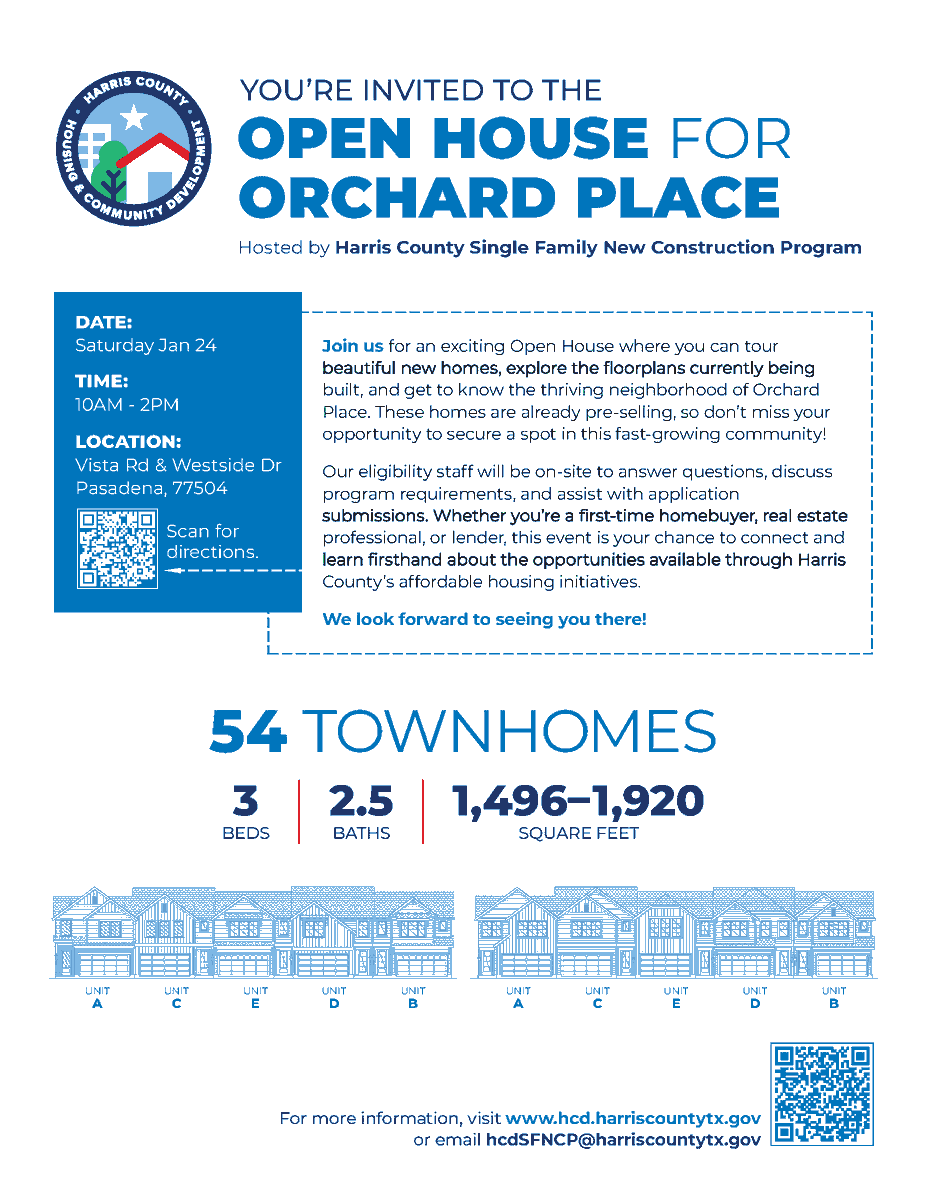 HARRIS COUNTY
HOUSING & COMMUNITY DEVELOPMENT

YOU'RE INVITED TO THE
OPEN HOUSE FOR ORCHARD PLACE

Hosted by Harris County Single Family New Construction Program

DATE:
Saturday Jan 24

TIME:
10AM - 2PM

LOCATION:
Vista Rd & Westside Dr
Pasadena, 77504

Scan for directions.

Join us for an exciting Open House where you can tour beautiful new homes, explore the floorplans currently being built, and get to know the thriving neighborhood of Orchard Place. These homes are already pre-selling, so don't miss your opportunity to secure a spot in this fast-growing community!

Our eligibility staff will be on-site to answer questions, discuss program requirements, and assist with application submissions. Whether you're a first-time homebuyer, real estate professional, or lender, this event is your chance to connect and learn firsthand about the opportunities available through Harris County's affordable housing initiatives.

We look forward to seeing you there!

54 TOWNHOMES

3
BEDS

2.5
BATHS

1,496–1,920
SQUARE FEET

UNIT A
UNIT C
UNIT E
UNIT D
UNIT B

UNIT A
UNIT C
UNIT E
UNIT D
UNIT B

For more information, visit www.hcd.harriscountytx.gov
or email hcdSFNCP@harriscountytx.gov